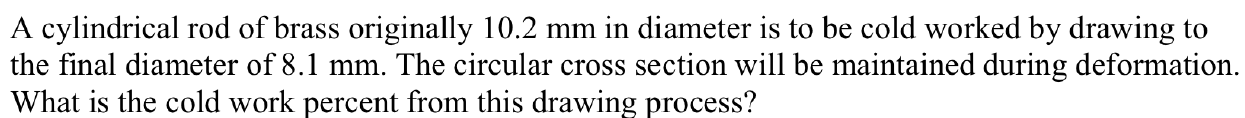 A cylindrical rod of brass originally 10.2 mm in diameter is to be cold worked by drawing to the final diameter of 8.1 mm. The circular cross section will be maintained during deformation. What is the cold work percent from this drawing process?